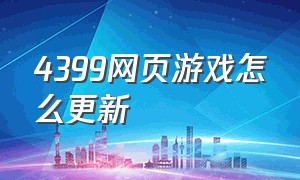 4399网页游戏怎么更新